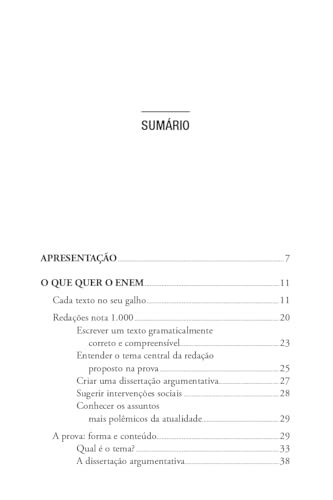 SUMÁRIO

APRESENTAÇÃO 7

O QUE QUER O ENEM 11

Cada texto no seu galho 11

Redações nota 1.000 20

Escrever um texto gramaticalmente correto e compreensível 23

Entender o tema central da redação proposto na prova 25

Criar uma dissertação argumentativa 27

Sugerir intervenções sociais 28

Conhecer os assuntos mais polêmicos da atualidade 29

A prova: forma e conteúdo 29

Qual é o tema? 33

A dissertação argumentativa 38